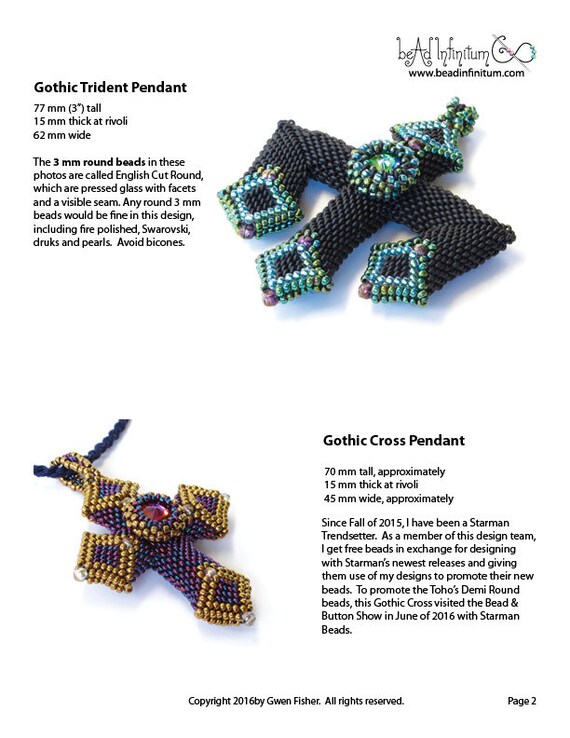 beAd Infinitum
www.beadinfinitum.com

Gothic Trident Pendant

77 mm (3") tall
15 mm thick at rivoli
62 mm wide

The 3 mm round beads in these photos are called English Cut Round, which are pressed glass with facets and a visible seam. Any round 3 mm beads would be fine in this design, including fire polished, Swarovski, druks and pearls. Avoid bicones.

Gothic Cross Pendant

70 mm tall, approximately
15 mm thick at rivoli
45 mm wide, approximately

Since Fall of 2015, I have been a Starman Trendsetter. As a member of this design team, I get free beads in exchange for designing with Starman's newest releases and giving them use of my designs to promote their new beads. To promote the Toho's Demi Round beads, this Gothic Cross visited the Bead & Button Show in June of 2016 with Starman Beads.

Copyright 2016by Gwen Fisher. All rights reserved.

Page 2